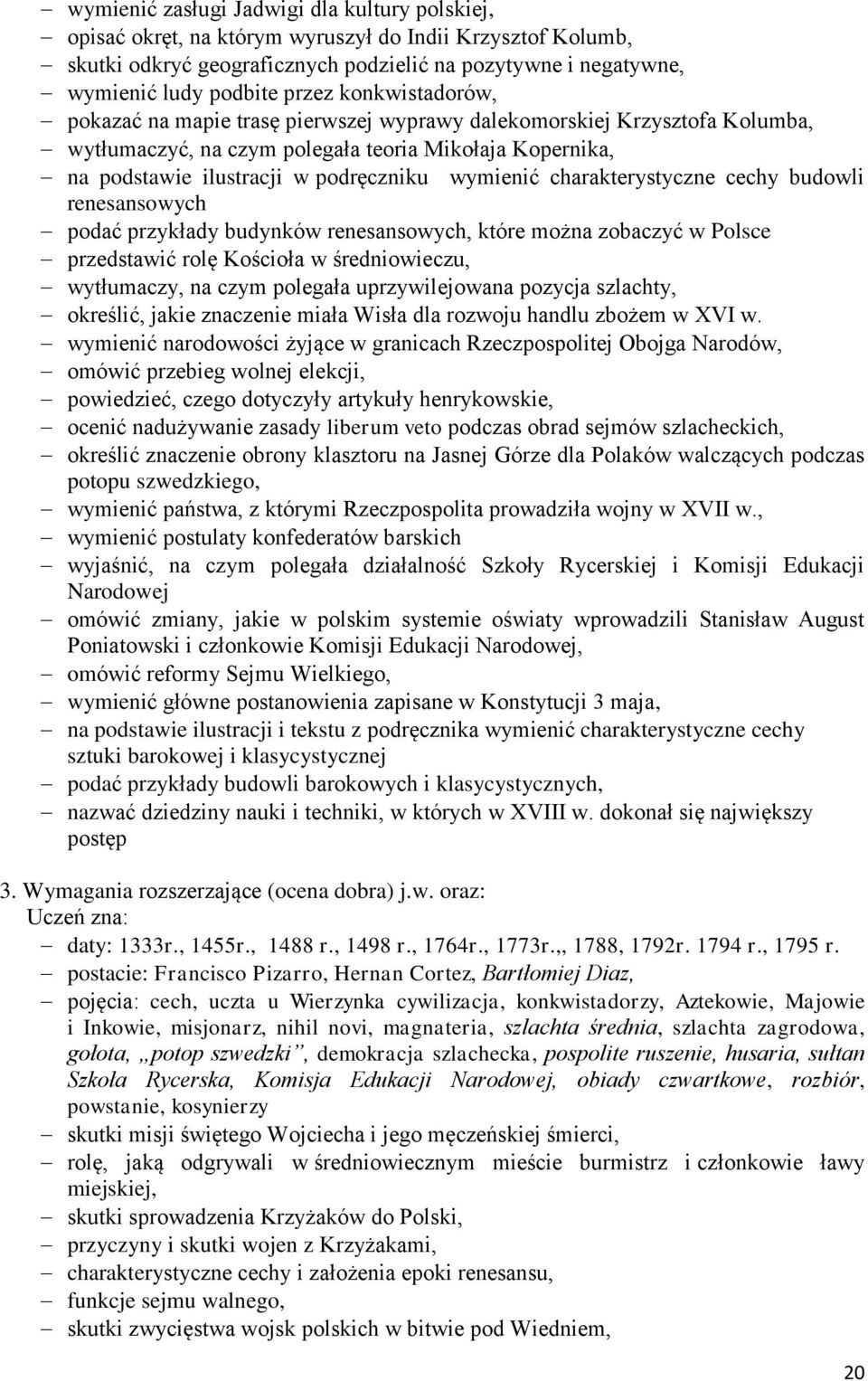 – wymienić zasługi Jadwigi dla kultury polskiej,
– opisać okręt, na którym wyruszył do Indii Krzysztof Kolumb,
– skutki odkryć geograficznych podzielić na pozytywne i negatywne,
– wymienić ludy podbite przez konkwistadorów,
– pokazać na mapie trasę pierwszej wyprawy dalekomorskiej Krzysztofa Kolumba,
– wytłumaczyć, na czym polegała teoria Mikołaja Kopernika,
– na podstawie ilustracji w podręczniku wymienić charakterystyczne cechy budowli renesansowych
– podać przykłady budynków renesansowych, które można zobaczyć w Polsce
– przedstawić rolę Kościoła w średniowieczu,
– wytłumaczy, na czym polegała uprzywilejowana pozycja szlachty,
– określić, jakie znaczenie miała Wisła dla rozwoju handlu zbożem w XVI w.
– wymienić narodowości żyjące w granicach Rzeczpospolitej Obojga Narodów,
– omówić przebieg wolnej elekcji,
– powiedzieć, czego dotyczyły artykuły henrykowskie,
– ocenić nadużywanie zasady liberum veto podczas obrad sejmów szlacheckich,
– określić znaczenie obrony klasztoru na Jasnej Górze dla Polaków walczących podczas potopu szwedzkiego,
– wymienić państwa, z którymi Rzeczpospolita prowadziła wojny w XVII w.,
– wymienić postulaty konfederatów barskich
– wyjaśnić, na czym polegała działalność Szkoły Rycerskiej i Komisji Edukacji Narodowej
– omówić zmiany, jakie w polskim systemie oświaty wprowadzili Stanisław August Poniatowski i członkowie Komisji Edukacji Narodowej,
– omówić reformy Sejmu Wielkiego,
– wymienić główne postanowienia zapisane w Konstytucji 3 maja,
– na podstawie ilustracji i tekstu z podręcznika wymienić charakterystyczne cechy sztuki barokowej i klasycystycznej
– podać przykłady budowli barokowych i klasycystycznych,
– nazwać dziedziny nauki i techniki, w których w XVIII w. dokonał się największy postęp

3. Wymagania rozszerzające (ocena dobra) j.w. oraz:
Uczeń zna:
– daty: 1333r., 1455r., 1488 r., 1498 r., 1764r., 1773r.,, 1788, 1792r. 1794 r., 1795 r.
– postacie: Francisco Pizarro, Hernan Cortez, Bartłomiej Diaz,
– pojęcia: cech, uczta u Wierzynka cywilizacja, konkwistadorzy, Aztekowie, Majowie i Inkowie, misjonarz, nihil novi, magnateria, szlachta średnia, szlachta zagrodowa, gołota, „potop szwedzki”, demokracja szlachecka, pospolite ruszenie, husaria, sułtan Szkoła Rycerska, Komisja Edukacji Narodowej, obiady czwartkowe, rozbiór, powstanie, kosynierzy
– skutki misji świętego Wojciecha i jego męczeńskiej śmierci,
– rolę, jaką odgrywali w średniowiecznym mieście burmistrz i członkowie ławy miejskiej,
– skutki sprowadzenia Krzyżaków do Polski,
– przyczyny i skutki wojen z Krzyżakami,
– charakterystyczne cechy i założenia epoki renesansu,
– funkcje sejmu walnego,
– skutki zwycięstwa wojsk polskich w bitwie pod Wiedniem,

20